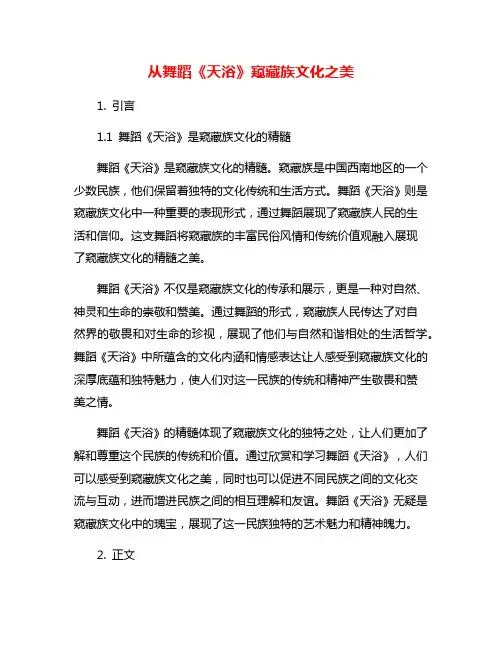 从舞蹈《天浴》窥藏族文化之美

1. 引言

1.1 舞蹈《天浴》是窥藏族文化的精髓

舞蹈《天浴》是窥藏族文化的精髓。窥藏族是中国西南地区的一个少数民族，他们保留着独特的文化传统和生活方式。舞蹈《天浴》则是窥藏族文化中一种重要的表现形式，通过舞蹈展现了窥藏族人民的生活和信仰。这支舞蹈将窥藏族的丰富民俗风情和传统价值观融入展现了窥藏族文化的精髓之美。

舞蹈《天浴》不仅是窥藏族文化的传承和展示，更是一种对自然、神灵和生命的崇敬和赞美。通过舞蹈的形式，窥藏族人民传达了对自然界的敬畏和对生命的珍视，展现了他们与自然和谐相处的生活哲学。舞蹈《天浴》中所蕴含的文化内涵和情感表达让人感受到窥藏族文化的深厚底蕴和独特魅力，使人们对这一民族的传统和精神产生敬畏和赞美之情。

舞蹈《天浴》的精髓体现了窥藏族文化的独特之处，让人们更加了解和尊重这个民族的传统和价值。通过欣赏和学习舞蹈《天浴》，人们可以感受到窥藏族文化之美，同时也可以促进不同民族之间的文化交流与互动，进而增进民族之间的相互理解和友谊。舞蹈《天浴》无疑是窥藏族文化中的瑰宝，展现了这一民族独特的艺术魅力和精神魄力。

2. 正文